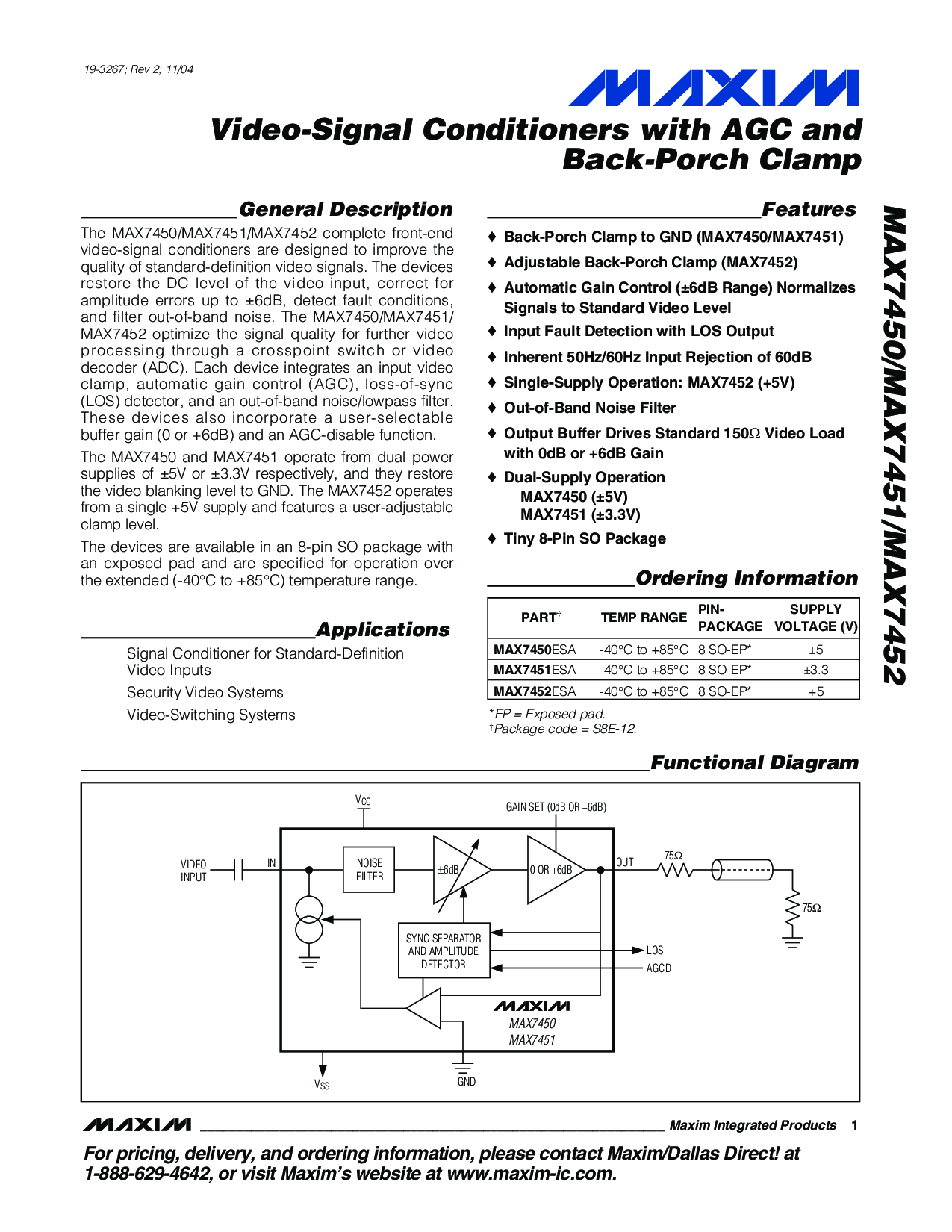 19-3267; Rev 2; 11/04

MAXIM

Video-Signal Conditioners with AGC and Back-Porch Clamp

General Description

The MAX7450/MAX7451/MAX7452 complete front-end video-signal conditioners are designed to improve the quality of standard-definition video signals. The devices restore the DC level of the video input, correct for amplitude errors up to ±6dB, detect fault conditions, and filter out-of-band noise. The MAX7450/MAX7451/MAX7452 optimize the signal quality for further video processing through a crosspoint switch or video decoder (ADC). Each device integrates an input video clamp, automatic gain control (AGC), loss-of-sync (LOS) detector, and an out-of-band noise/lowpass filter. These devices also incorporate a user-selectable buffer gain (0 or +6dB) and an AGC-disable function.

The MAX7450 and MAX7451 operate from dual power supplies of ±5V or ±3.3V respectively, and they restore the video blanking level to GND. The MAX7452 operates from a single +5V supply and features a user-adjustable clamp level.

The devices are available in an 8-pin SO package with an exposed pad and are specified for operation over the extended (-40°C to +85°C) temperature range.

Applications

Signal Conditioner for Standard-Definition Video Inputs

Security Video Systems

Video-Switching Systems

Features

♦ Back-Porch Clamp to GND (MAX7450/MAX7451)

♦ Adjustable Back-Porch Clamp (MAX7452)

♦ Automatic Gain Control (±6dB Range) Normalizes Signals to Standard Video Level

♦ Input Fault Detection with LOS Output

♦ Inherent 50Hz/60Hz Input Rejection of 60dB

♦ Single-Supply Operation: MAX7452 (+5V)

♦ Out-of-Band Noise Filter

♦ Output Buffer Drives Standard 150Ω Video Load with 0dB or +6dB Gain

♦ Dual-Supply Operation
MAX7450 (±5V)
MAX7451 (±3.3V)

♦ Tiny 8-Pin SO Package

Ordering Information

| PART† | TEMP RANGE | PIN-PACKAGE | SUPPLY VOLTAGE (V) |
|---|---|---|---|
| MAX7450ESA | -40°C to +85°C | 8 SO-EP* | ±5 |
| MAX7451ESA | -40°C to +85°C | 8 SO-EP* | ±3.3 |
| MAX7452ESA | -40°C to +85°C | 8 SO-EP* | +5 |

*EP = Exposed pad.
†Package code = S8E-12.

MAX7450/MAX7451/MAX7452

Functional Diagram

$V_{CC}$
GAIN SET (0dB OR +6dB)
VIDEO INPUT
IN
NOISE FILTER
±6dB
0 OR +6dB
OUT
75Ω
75Ω
SYNC SEPARATOR AND AMPLITUDE DETECTOR
LOS
AGCD
MAXIM
MAX7450
MAX7451
$V_{SS}$
GND

MAXIM Maxim Integrated Products 1

For pricing, delivery, and ordering information, please contact Maxim/Dallas Direct! at 1-888-629-4642, or visit Maxim's website at www.maxim-ic.com.